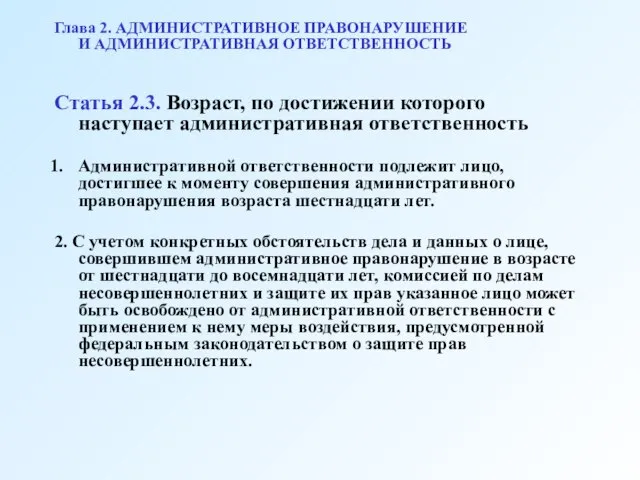 Глава 2. АДМИНИСТРАТИВНОЕ ПРАВОНАРУШЕНИЕ И АДМИНИСТРАТИВНАЯ ОТВЕТСТВЕННОСТЬ

Статья 2.3. Возраст, по достижении которого наступает административная ответственность

1. Административной ответственности подлежит лицо, достигшее к моменту совершения административного правонарушения возраста шестнадцати лет.

2. С учетом конкретных обстоятельств дела и данных о лице, совершившем административное правонарушение в возрасте от шестнадцати до восемнадцати лет, комиссией по делам несовершеннолетних и защите их прав указанное лицо может быть освобождено от административной ответственности с применением к нему меры воздействия, предусмотренной федеральным законодательством о защите прав несовершеннолетних.